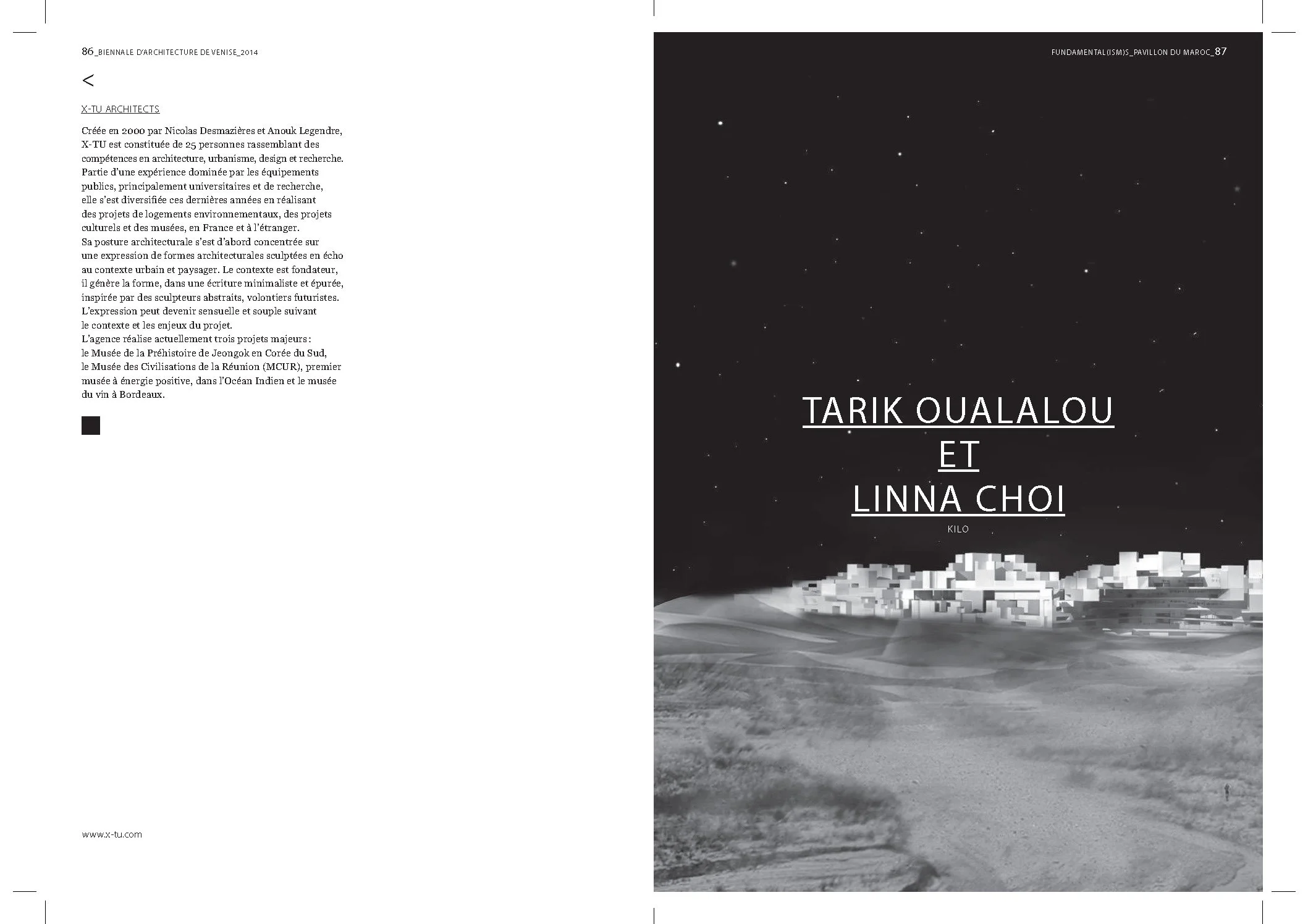 86_BIENNALE D'ARCHITECTURE DE VENISE_2014

<

X-TU ARCHITECTS

Créée en 2000 par Nicolas Desmazières et Anouk Legendre, X-TU est constituée de 25 personnes rassemblant des compétences en architecture, urbanisme, design et recherche. Partie d'une expérience dominée par les équipements publics, principalement universitaires et de recherche, elle s'est diversifiée ces dernières années en réalisant des projets de logements environnementaux, des projets culturels et des musées, en France et à l'étranger.
Sa posture architecturale s'est d'abord concentrée sur une expression de formes architecturales sculptées en écho au contexte urbain et paysager. Le contexte est fondateur, il génère la forme, dans une écriture minimaliste et épurée, inspirée par des sculpteurs abstraits, volontiers futuristes. L'expression peut devenir sensuelle et souple suivant le contexte et les enjeux du projet.
L'agence réalise actuellement trois projets majeurs : le Musée de la Préhistoire de Jeongok en Corée du Sud, le Musée des Civilisations de la Réunion (MCUR), premier musée à énergie positive, dans l'Océan Indien et le musée du vin à Bordeaux.

www.x-tu.com

FUNDAMENTAL(ISM)S_PAVILLON DU MAROC_87

TARIK OUALALOU
ET
LINNA CHOI

KILO